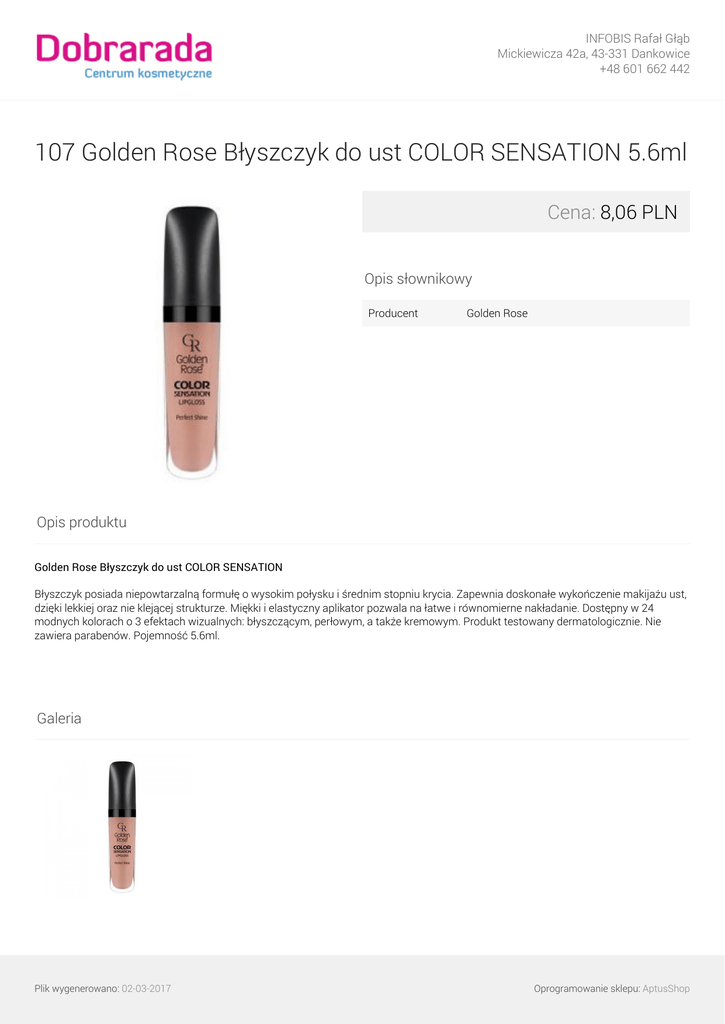 Dobrarada
Centrum kosmetyczne

INFOBIS Rafał Głąb
Mickiewicza 42a, 43-331 Dankowice
+48 601 662 442

107 Golden Rose Błyszczyk do ust COLOR SENSATION 5.6ml

GR
Golden Rose
COLOR
SENSATION
LIPGLOSS
Perfect Shine

Cena: 8,06 PLN

Opis słownikowy

Producent
Golden Rose

Opis produktu

Golden Rose Błyszczyk do ust COLOR SENSATION

Błyszczyk posiada niepowtarzalną formułę o wysokim połysku i średnim stopniu krycia. Zapewnia doskonałe wykończenie makijażu ust, dzięki lekkiej oraz nie klejącej strukturze. Miękki i elastyczny aplikator pozwala na łatwe i równomierne nakładanie. Dostępny w 24 modnych kolorach o 3 efektach wizualnych: błyszczącym, perłowym, a także kremowym. Produkt testowany dermatologicznie. Nie zawiera parabenów. Pojemność 5.6ml.

Galeria

GR
Golden Rose
COLOR
SENSATION
LIPGLOSS

Plik wygenerowano: 02-03-2017

Oprogramowanie sklepu: AptusShop